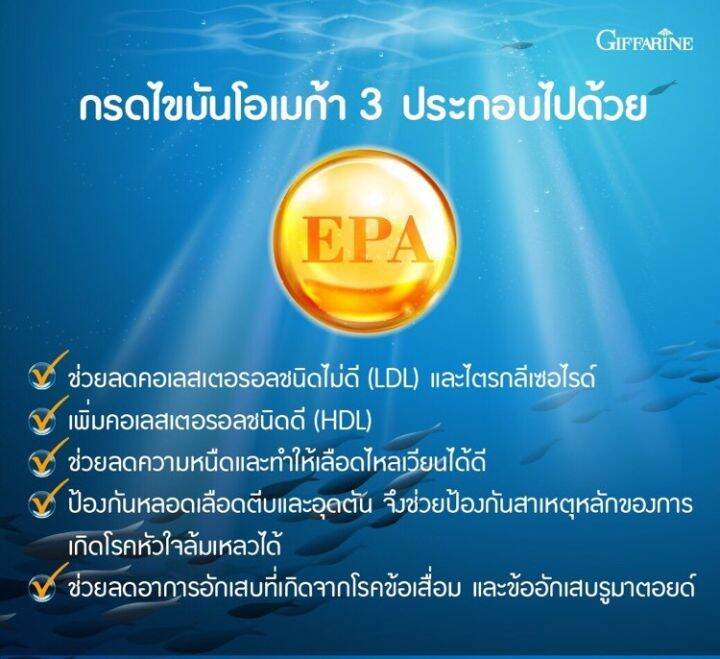 GIFFARINE

กรดไขมันโอเมก้า 3 ประกอบไปด้วย

EPA

ช่วยลดคอเลสเตอรอลชนิดไม่ดี (LDL) และไตรกลีเซอไรด์

เพิ่มคอเลสเตอรอลชนิดดี (HDL)

ช่วยลดความหนืดและทำให้เลือดไหลเวียนได้ดี

ป้องกันหลอดเลือดตีบและอุดตัน จึงช่วยป้องกันสาเหตุหลักของการเกิดโรคหัวใจล้มเหลวได้

ช่วยลดอาการอักเสบที่เกิดจากโรคข้อเสื่อม และข้ออักเสบรูมาตอยด์